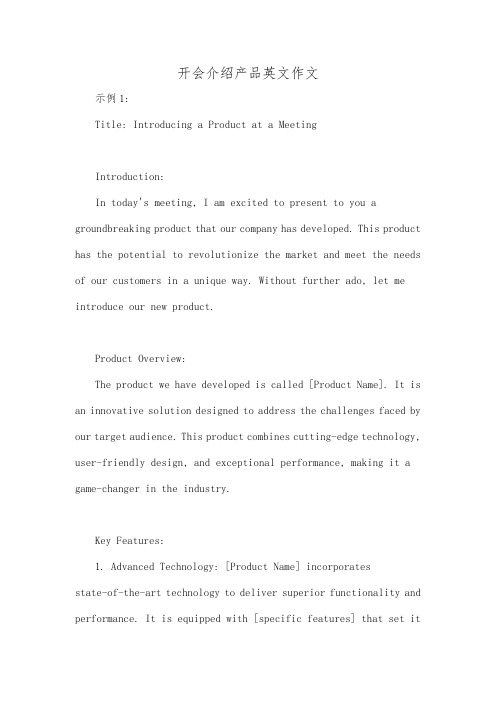 开会介绍产品英文作文

示例1:

Title: Introducing a Product at a Meeting

Introduction:

In today's meeting, I am excited to present to you a groundbreaking product that our company has developed. This product has the potential to revolutionize the market and meet the needs of our customers in a unique way. Without further ado, let me introduce our new product.

Product Overview:

The product we have developed is called [Product Name]. It is an innovative solution designed to address the challenges faced by our target audience. This product combines cutting-edge technology, user-friendly design, and exceptional performance, making it a game-changer in the industry.

Key Features:

1. Advanced Technology: [Product Name] incorporates state-of-the-art technology to deliver superior functionality and performance. It is equipped with [specific features] that set it